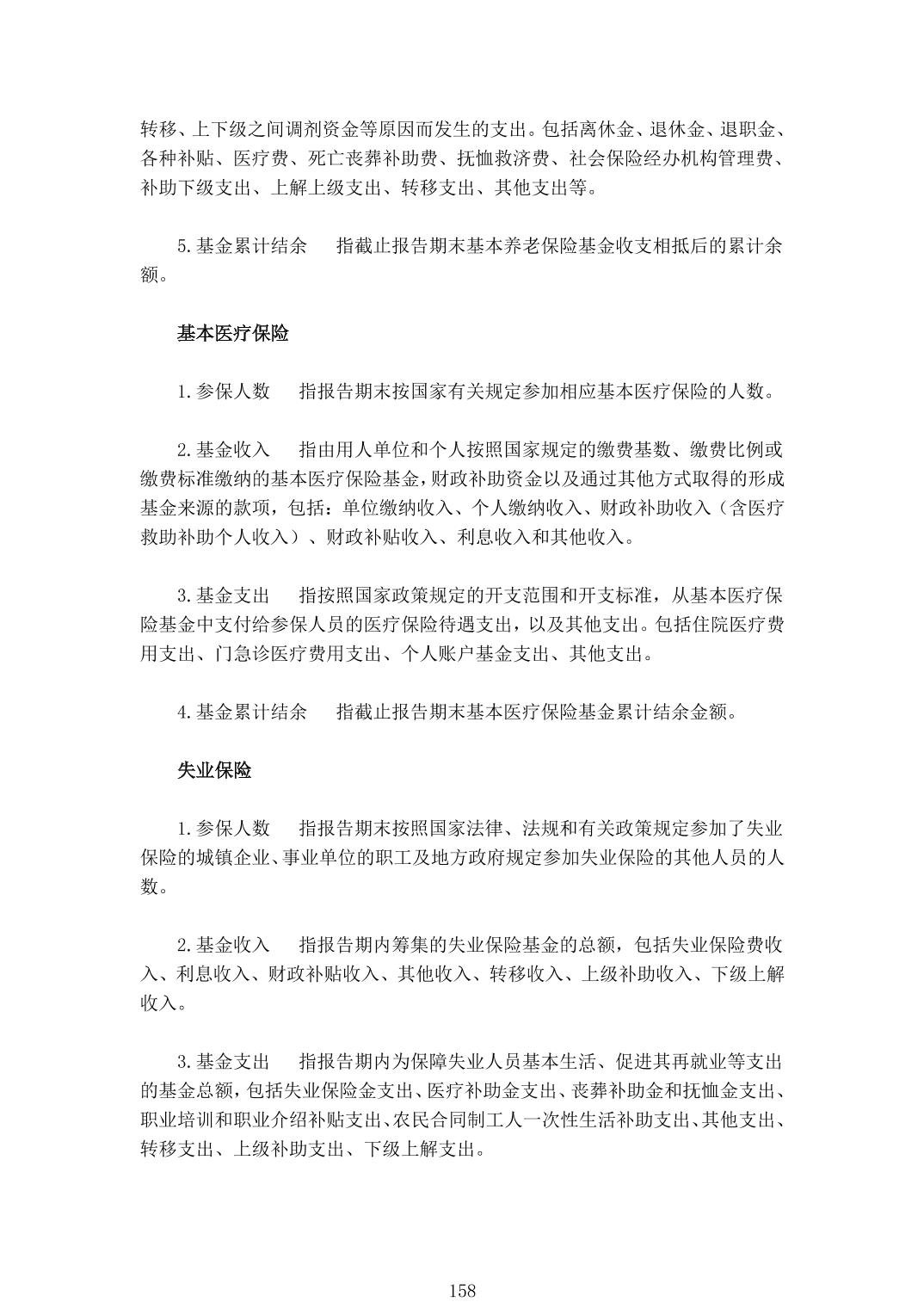 转移、上下级之间调剂资金等原因而发生的支出。包括离休金、退休金、退职金、各种补贴、医疗费、死亡丧葬补助费、抚恤救济费、社会保险经办机构管理费、补助下级支出、上解上级支出、转移支出、其他支出等。

5.基金累计结余　指截止报告期末基本养老保险基金收支相抵后的累计余额。

基本医疗保险

1.参保人数　指报告期末按国家有关规定参加相应基本医疗保险的人数。

2.基金收入　指由用人单位和个人按照国家规定的缴费基数、缴费比例或缴费标准缴纳的基本医疗保险基金，财政补助资金以及通过其他方式取得的形成基金来源的款项，包括：单位缴纳收入、个人缴纳收入、财政补助收入（含医疗救助补助个人收入）、财政补贴收入、利息收入和其他收入。

3.基金支出　指按照国家政策规定的开支范围和开支标准，从基本医疗保险基金中支付给参保人员的医疗保险待遇支出，以及其他支出。包括住院医疗费用支出、门急诊医疗费用支出、个人账户基金支出、其他支出。

4.基金累计结余　指截止报告期末基本医疗保险基金累计结余金额。

失业保险

1.参保人数　指报告期末按照国家法律、法规和有关政策规定参加了失业保险的城镇企业、事业单位的职工及地方政府规定参加失业保险的其他人员的人数。

2.基金收入　指报告期内筹集的失业保险基金的总额，包括失业保险费收入、利息收入、财政补贴收入、其他收入、转移收入、上级补助收入、下级上解收入。

3.基金支出　指报告期内为保障失业人员基本生活、促进其再就业等支出的基金总额，包括失业保险金支出、医疗补助金支出、丧葬补助金和抚恤金支出、职业培训和职业介绍补贴支出、农民合同制工人一次性生活补助支出、其他支出、转移支出、上级补助支出、下级上解支出。

158